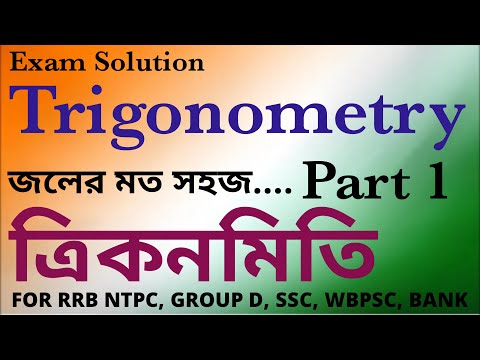 Exam Solution
Trigonometry
জলের মত সহজ.... Part 1
ত্রিকনমিতি
FOR RRB NTPC, GROUP D, SSC, WBPSC, BANK